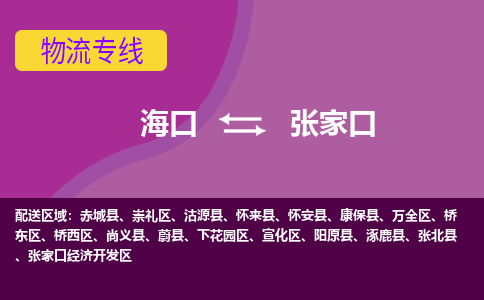 物流专线

海口 张家口

配送区域：赤城县、崇礼区、沽源县、怀来县、怀安县、康保县、万全区、桥东区、桥西区、尚义县、蔚县、下花园区、宣化区、阳原县、涿鹿县、张北县、张家口经济开发区